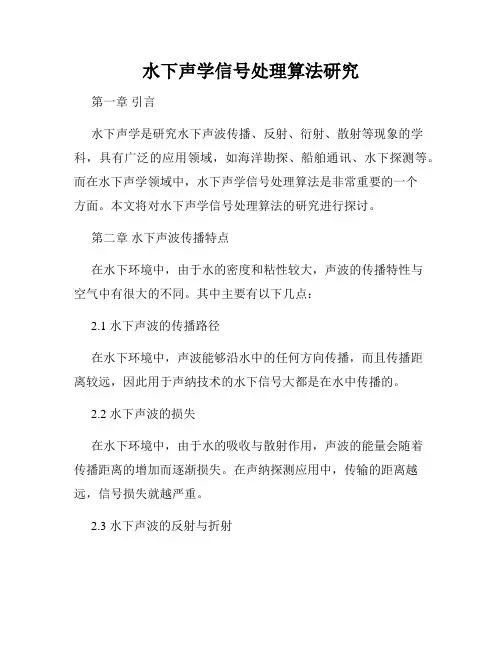 水下声学信号处理算法研究

第一章 引言

水下声学是研究水下声波传播、反射、衍射、散射等现象的学科，具有广泛的应用领域，如海洋勘探、船舶通讯、水下探测等。而在水下声学领域中，水下声学信号处理算法是非常重要的一个方面。本文将对水下声学信号处理算法的研究进行探讨。

第二章 水下声波传播特点

在水下环境中，由于水的密度和粘性较大，声波的传播特性与空气中有很大的不同。其中主要有以下几点：

2.1 水下声波的传播路径

在水下环境中，声波能够沿水中的任何方向传播，而且传播距离较远，因此用于声纳技术的水下信号大都是在水中传播的。

2.2 水下声波的损失

在水下环境中，由于水的吸收与散射作用，声波的能量会随着传播距离的增加而逐渐损失。在声纳探测应用中，传输的距离越远，信号损失就越严重。

2.3 水下声波的反射与折射